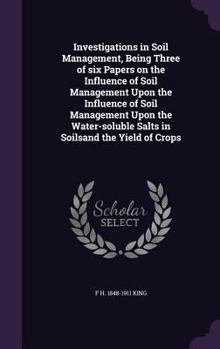 Investigations in Soil Management, Being Three of six Papers on the Influence of Soil Management Upon the Influence of Soil Management Upon the Water-soluble Salts in Soilsand the Yield of Crops

Scholar SELECT

F H. 1848-1911 KING